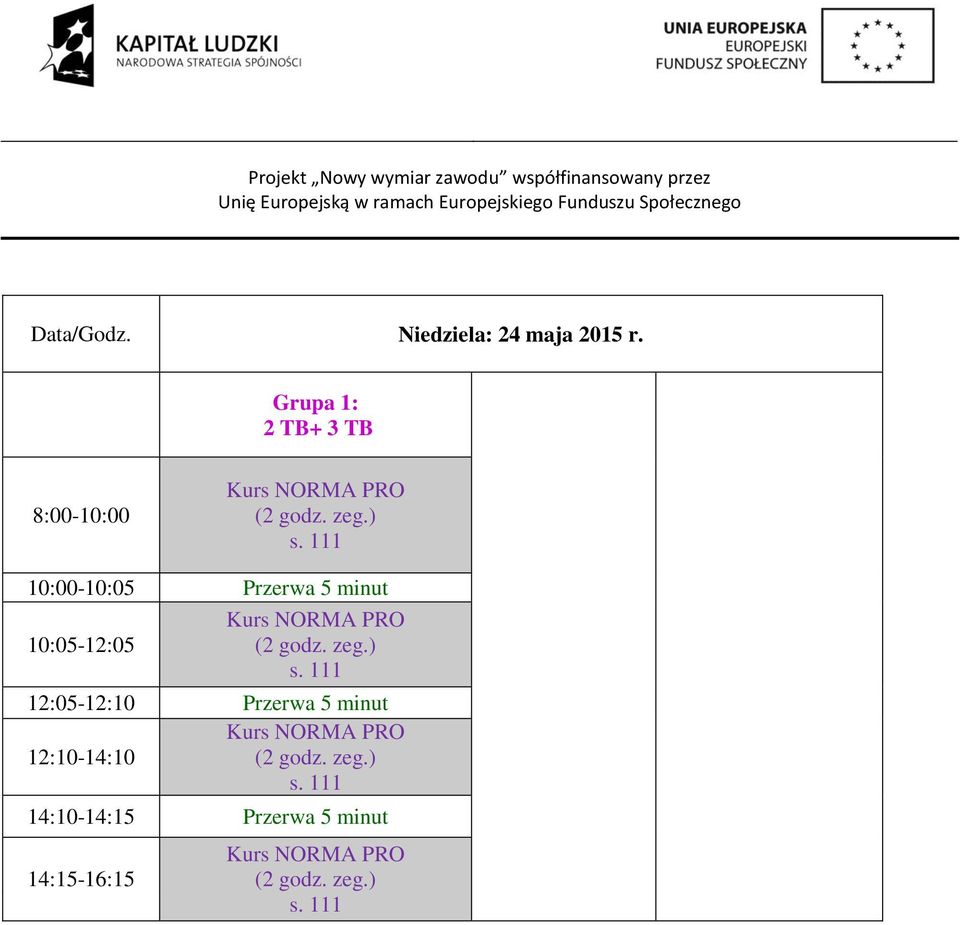 KAPITAŁ LUDZKI
NARODOWA STRATEGIA SPÓJNOŚCI

UNIA EUROPEJSKA
EUROPEJSKI
FUNDUSZ SPOŁECZNY

Projekt „Nowy wymiar zawodu” współfinansowany przez Unię Europejską w ramach Europejskiego Funduszu Społecznego

| Data/Godz. | Niedziela: 24 maja 2015 r. | | |
|---|---|---|---|
| | Grupa 1: 2 TB+ 3 TB | | |
| 8:00-10:00 | Kurs NORMA PRO (2 godz. zeg.) s. 111 | | |
| 10:00-10:05 | Przerwa 5 minut | | |
| 10:05-12:05 | Kurs NORMA PRO (2 godz. zeg.) s. 111 | | |
| 12:05-12:10 | Przerwa 5 minut | | |
| 12:10-14:10 | Kurs NORMA PRO (2 godz. zeg.) s. 111 | | |
| 14:10-14:15 | Przerwa 5 minut | | |
| 14:15-16:15 | Kurs NORMA PRO (2 godz. zeg.) s. 111 | | |